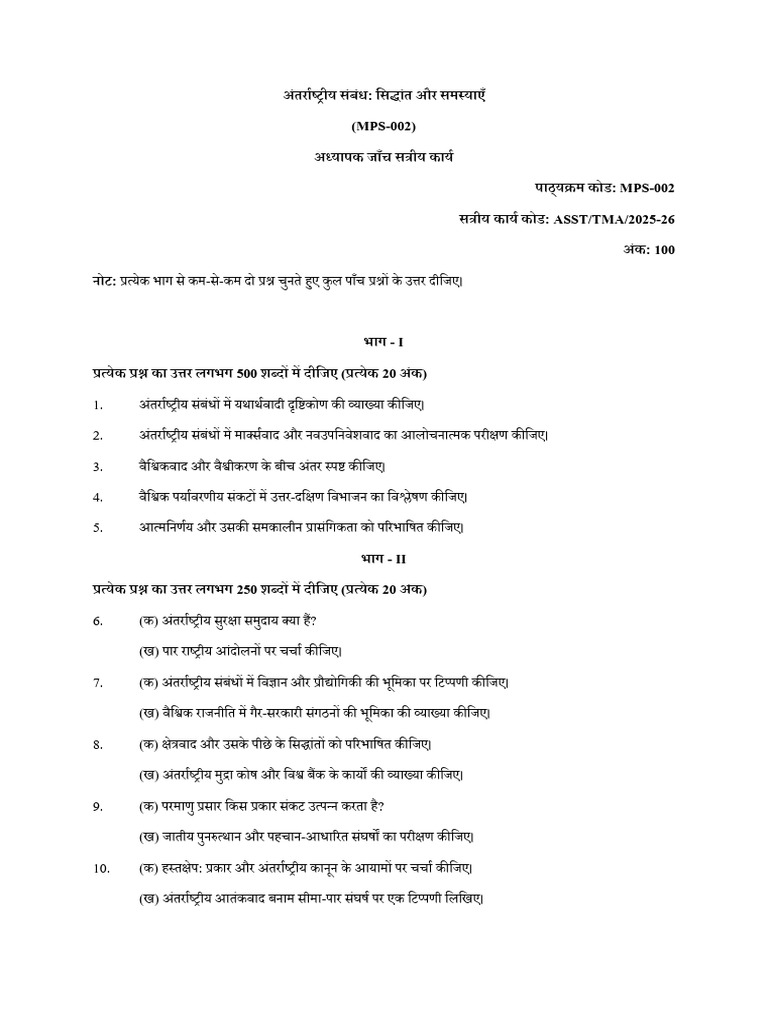 अंतर्राष्ट्रीय संबंध: सिद्धांत और समस्याएँ

(MPS-002)

अध्यापक जाँच सत्रीय कार्य

पाठ्यक्रम कोड: MPS-002

सत्रीय कार्य कोड: ASST/TMA/2025-26

अंक: 100

नोट: प्रत्येक भाग से कम-से-कम दो प्रश्न चुनते हुए कुल पाँच प्रश्नों के उत्तर दीजिए।

भाग - I

प्रत्येक प्रश्न का उत्तर लगभग 500 शब्दों में दीजिए (प्रत्येक 20 अंक)

1. अंतर्राष्ट्रीय संबंधों में यथार्थवादी दृष्टिकोण की व्याख्या कीजिए।

2. अंतर्राष्ट्रीय संबंधों में मार्क्सवाद और नवउपनिवेशवाद का आलोचनात्मक परीक्षण कीजिए।

3. वैश्विकवाद और वैश्वीकरण के बीच अंतर स्पष्ट कीजिए।

4. वैश्विक पर्यावरणीय संकटों में उत्तर-दक्षिण विभाजन का विश्लेषण कीजिए।

5. आत्मनिर्णय और उसकी समकालीन प्रासंगिकता को परिभाषित कीजिए।

भाग - II

प्रत्येक प्रश्न का उत्तर लगभग 250 शब्दों में दीजिए (प्रत्येक 20 अंक)

6. (क) अंतर्राष्ट्रीय सुरक्षा समुदाय क्या हैं?

(ख) पार राष्ट्रीय आंदोलनों पर चर्चा कीजिए।

7. (क) अंतर्राष्ट्रीय संबंधों में विज्ञान और प्रौद्योगिकी की भूमिका पर टिप्पणी कीजिए।

(ख) वैश्विक राजनीति में गैर-सरकारी संगठनों की भूमिका की व्याख्या कीजिए।

8. (क) क्षेत्रवाद और उसके पीछे के सिद्धांतों को परिभाषित कीजिए।

(ख) अंतर्राष्ट्रीय मुद्रा कोष और विश्व बैंक के कार्यों की व्याख्या कीजिए।

9. (क) परमाणु प्रसार किस प्रकार संकट उत्पन्न करता है?

(ख) जातीय पुनरुत्थान और पहचान-आधारित संघर्षों का परीक्षण कीजिए।

10. (क) हस्तक्षेप: प्रकार और अंतर्राष्ट्रीय कानून के आयामों पर चर्चा कीजिए।

(ख) अंतर्राष्ट्रीय आतंकवाद बनाम सीमा-पार संघर्ष पर एक टिप्पणी लिखिए।